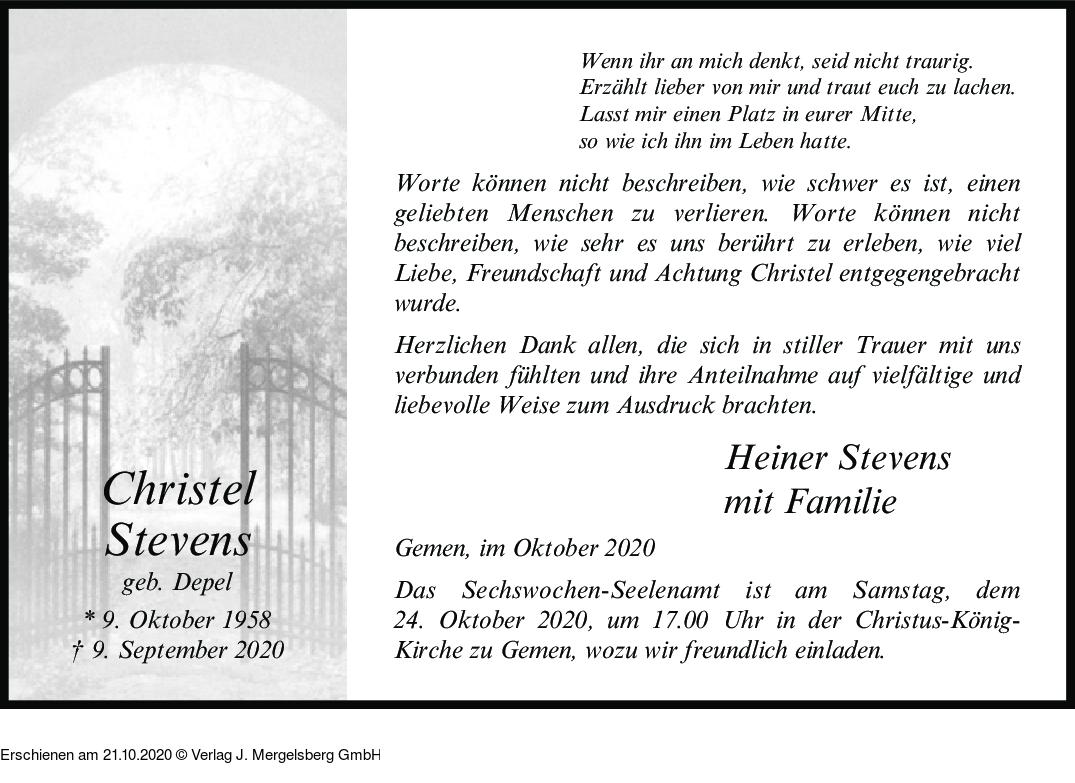 Christel Stevens
geb. Depel
* 9. Oktober 1958
† 9. September 2020

Wenn ihr an mich denkt, seid nicht traurig.
Erzählt lieber von mir und traut euch zu lachen.
Lasst mir einen Platz in eurer Mitte,
so wie ich ihn im Leben hatte.

Worte können nicht beschreiben, wie schwer es ist, einen geliebten Menschen zu verlieren. Worte können nicht beschreiben, wie sehr es uns berührt zu erleben, wie viel Liebe, Freundschaft und Achtung Christel entgegengebracht wurde.

Herzlichen Dank allen, die sich in stiller Trauer mit uns verbunden fühlten und ihre Anteilnahme auf vielfältige und liebevolle Weise zum Ausdruck brachten.

Heiner Stevens
mit Familie

Gemen, im Oktober 2020

Das Sechswochen-Seelenamt ist am Samstag, dem 24. Oktober 2020, um 17.00 Uhr in der Christus-König-Kirche zu Gemen, wozu wir freundlich einladen.

Erschienen am 21.10.2020 © Verlag J. Mergelsberg GmbH